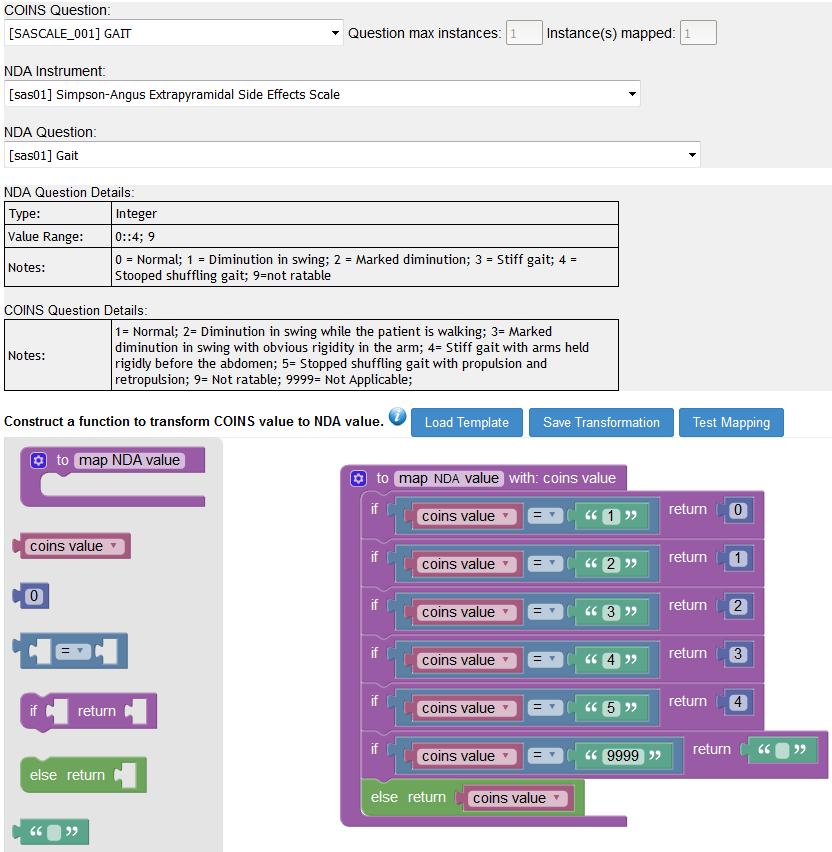 COINS Question:
[SASCALE_001] GAIT
Question max instances: 1 Instance(s) mapped: 1

NDA Instrument:
[sas01] Simpson-Angus Extrapyramidal Side Effects Scale

NDA Question:
[sas01] Gait

NDA Question Details:

| Type: | Integer |
|---|---|
| Value Range: | 0::4; 9 |
| Notes: | 0 = Normal; 1 = Diminution in swing; 2 = Marked diminution; 3 = Stiff gait; 4 = Stooped shuffling gait; 9=not ratable |

COINS Question Details:

| Notes: | 1= Normal; 2= Diminution in swing while the patient is walking; 3= Marked diminution in swing with obvious rigidity in the arm; 4= Stiff gait with arms held rigidly before the abdomen; 5= Stopped shuffling gait with propulsion and retropulsion; 9= Not ratable; 9999= Not Applicable; |
|---|---|

Construct a function to transform COINS value to NDA value.
Load Template Save Transformation Test Mapping

to map NDA value

coins value

0

=

if return

else return

“ ”

to map NDA value with: coins value
if coins value = “ 1 ” return 0
if coins value = “ 2 ” return 1
if coins value = “ 3 ” return 2
if coins value = “ 4 ” return 3
if coins value = “ 5 ” return 4
if coins value = “ 9999 ” return “ ”
else return coins value